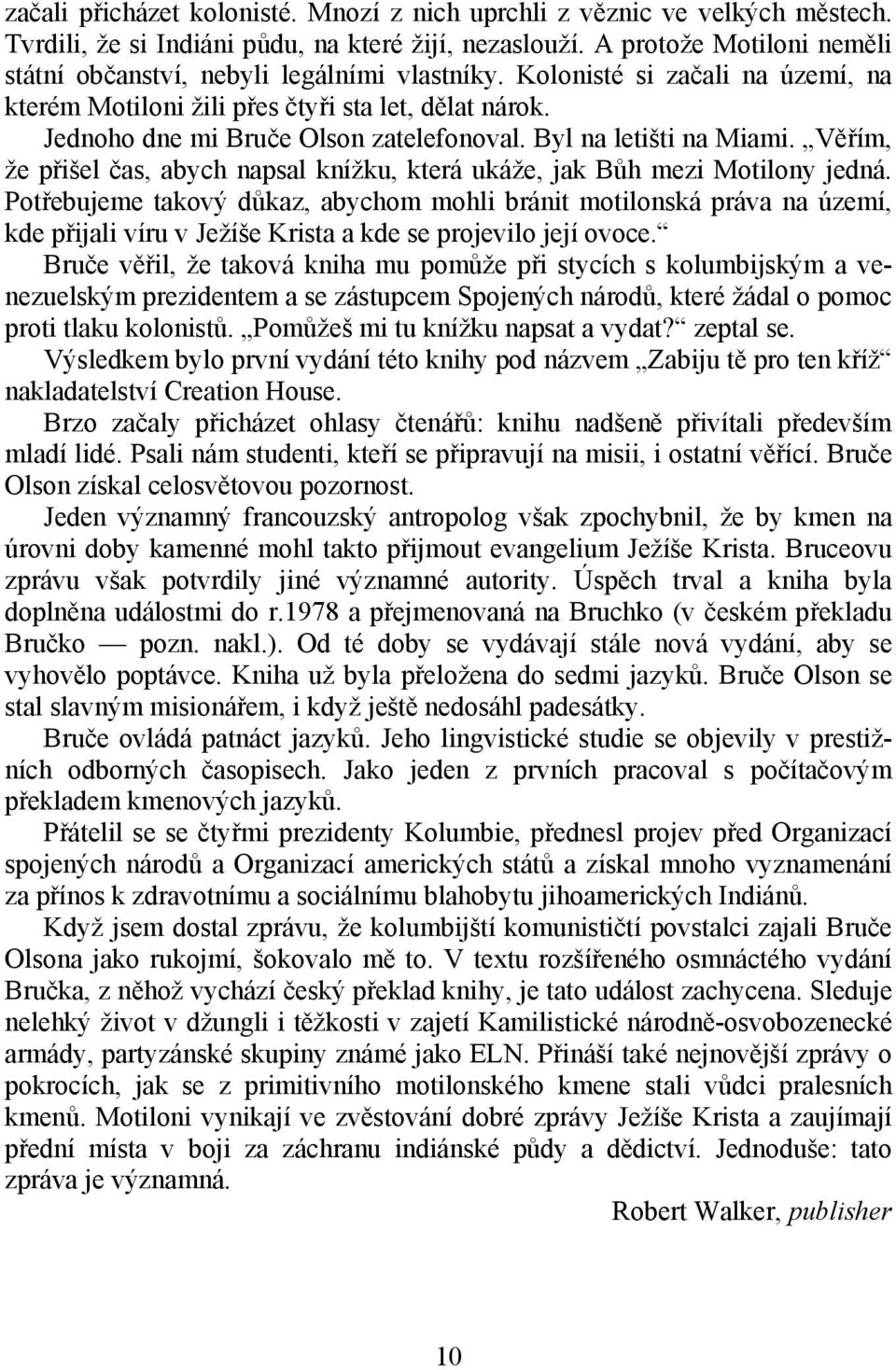 začali přicházet kolonisté. Mnozí z nich uprchli z věznic ve velkých městech. Tvrdili, že si Indiáni půdu, na které žijí, nezaslouží. A protože Motiloni neměli státní občanství, nebyli legálními vlastníky. Kolonisté si začali na území, na kterém Motiloni žili přes čtyři sta let, dělat nárok.

Jednoho dne mi Bruče Olson zatelefonoval. Byl na letišti na Miami. „Věřím, že přišel čas, abych napsal knížku, která ukáže, jak Bůh mezi Motilony jedná. Potřebujeme takový důkaz, abychom mohli bránit motilonská práva na území, kde přijali víru v Ježíše Krista a kde se projevilo její ovoce.“

Bruče věřil, že taková kniha mu pomůže při stycích s kolumbijským a venezuelským prezidentem a se zástupcem Spojených národů, které žádal o pomoc proti tlaku kolonistů. „Pomůžeš mi tu knížku napsat a vydat?“ zeptal se.

Výsledkem bylo první vydání této knihy pod názvem „Zabiju tě pro ten kříž“ nakladatelství Creation House.

Brzo začaly přicházet ohlasy čtenářů: knihu nadšeně přivítali především mladí lidé. Psali nám studenti, kteří se připravují na misii, i ostatní věřící. Bruče Olson získal celosvětovou pozornost.

Jeden významný francouzský antropolog však zpochybnil, že by kmen na úrovni doby kamenné mohl takto přijmout evangelium Ježíše Krista. Bruceovu zprávu však potvrdily jiné významné autority. Úspěch trval a kniha byla doplněna událostmi do r.1978 a přejmenovaná na Bruchko (v českém překladu Bručko — pozn. nakl.). Od té doby se vydávají stále nová vydání, aby se vyhovělo poptávce. Kniha už byla přeložena do sedmi jazyků. Bruče Olson se stal slavným misionářem, i když ještě nedosáhl padesátky.

Bruče ovládá patnáct jazyků. Jeho lingvistické studie se objevily v prestižních odborných časopisech. Jako jeden z prvních pracoval s počítačovým překladem kmenových jazyků.

Přátelil se se čtyřmi prezidenty Kolumbie, přednesl projev před Organizací spojených národů a Organizací amerických států a získal mnoho vyznamenání za přínos k zdravotnímu a sociálnímu blahobytu jihoamerických Indiánů.

Když jsem dostal zprávu, že kolumbijští komunističtí povstalci zajali Bruče Olsona jako rukojmí, šokovalo mě to. V textu rozšířeného osmnáctého vydání Bručka, z něhož vychází český překlad knihy, je tato událost zachycena. Sleduje nelehký život v džungli i těžkosti v zajetí Kamilistické národně-osvobozenecké armády, partyzánské skupiny známé jako ELN. Přináší také nejnovější zprávy o pokrocích, jak se z primitivního motilonského kmene stali vůdci pralesních kmenů. Motiloni vynikají ve zvěstování dobré zprávy Ježíše Krista a zaujímají přední místa v boji za záchranu indiánské půdy a dědictví. Jednoduše: tato zpráva je významná.

Robert Walker, publisher

10